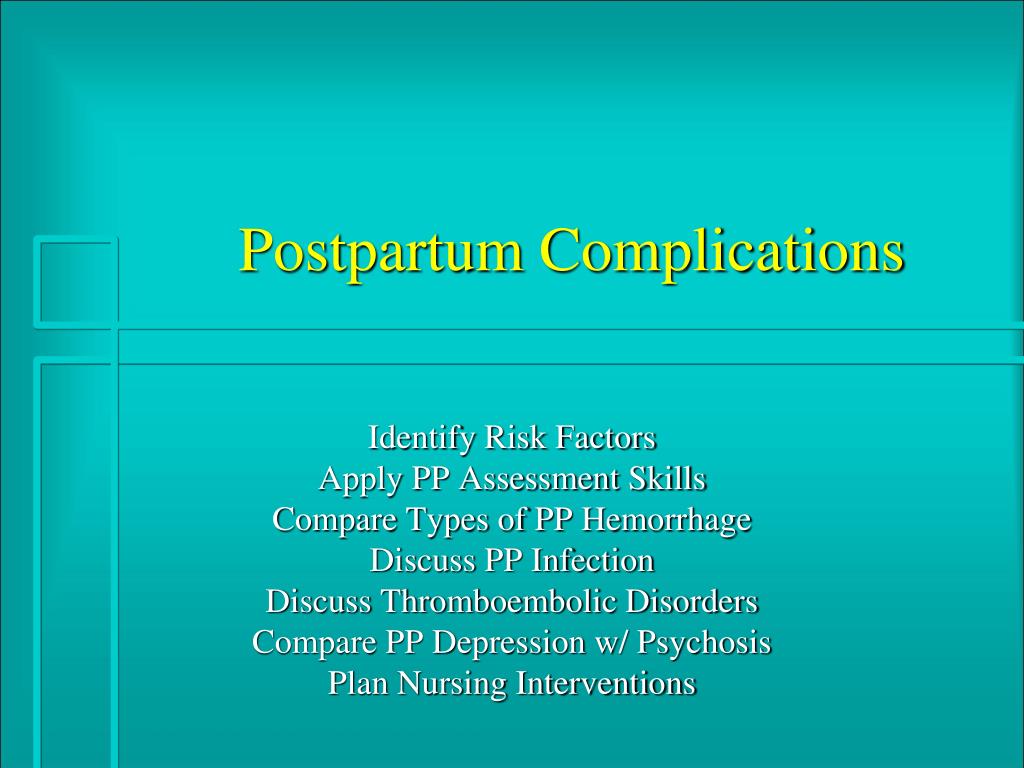 Postpartum Complications

Identify Risk Factors
Apply PP Assessment Skills
Compare Types of PP Hemorrhage
Discuss PP Infection
Discuss Thromboembolic Disorders
Compare PP Depression w/ Psychosis
Plan Nursing Interventions